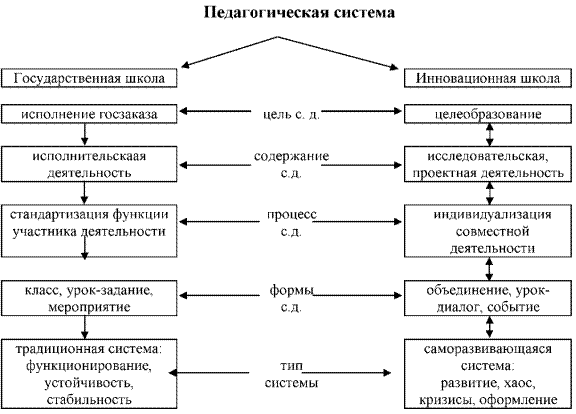 Педагогическая система

Государственная школа

Инновационная школа

исполнение госзаказа

цель с. д.

целеобразование

исполнительскаая деятельность

содержание с.д.

исследовательская, проектная деятельность

стандартизация функции участника деятельности

процесс с.д.

индивидуализация совместной деятельности

класс, урок-задание, мероприятие

формы с.д.

объединение, урок-диалог, событие

традиционная система: функционирование, устойчивость, стабильность

тип системы

саморазвивающаяся система: развитие, хаос, кризисы, оформление